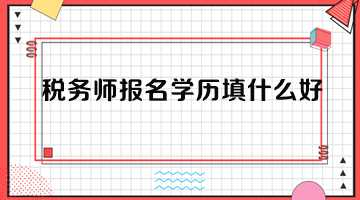 税务师报名学历填什么好